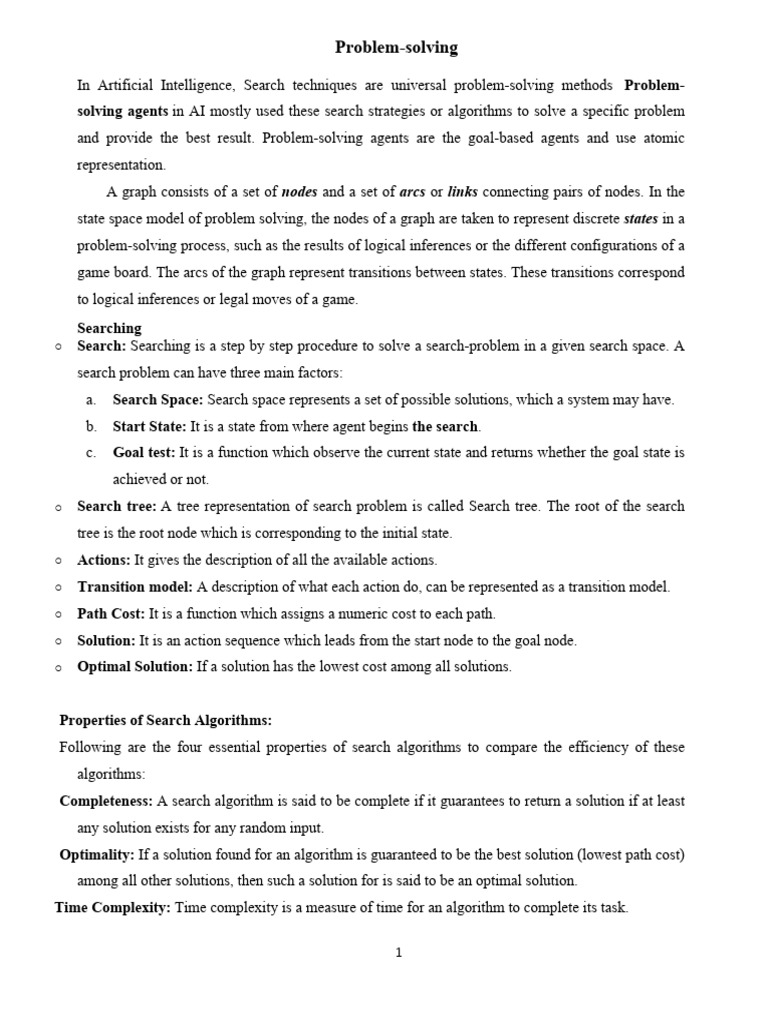 Problem-solving

In Artificial Intelligence, Search techniques are universal problem-solving methods Problem-solving agents in AI mostly used these search strategies or algorithms to solve a specific problem and provide the best result. Problem-solving agents are the goal-based agents and use atomic representation.

A graph consists of a set of nodes and a set of arcs or links connecting pairs of nodes. In the state space model of problem solving, the nodes of a graph are taken to represent discrete states in a problem-solving process, such as the results of logical inferences or the different configurations of a game board. The arcs of the graph represent transitions between states. These transitions correspond to logical inferences or legal moves of a game.

Searching

○ Search: Searching is a step by step procedure to solve a search-problem in a given search space. A search problem can have three main factors:
a. Search Space: Search space represents a set of possible solutions, which a system may have.
b. Start State: It is a state from where agent begins the search.
c. Goal test: It is a function which observe the current state and returns whether the goal state is achieved or not.
○ Search tree: A tree representation of search problem is called Search tree. The root of the search tree is the root node which is corresponding to the initial state.
○ Actions: It gives the description of all the available actions.
○ Transition model: A description of what each action do, can be represented as a transition model.
○ Path Cost: It is a function which assigns a numeric cost to each path.
○ Solution: It is an action sequence which leads from the start node to the goal node.
○ Optimal Solution: If a solution has the lowest cost among all solutions.

Properties of Search Algorithms:

Following are the four essential properties of search algorithms to compare the efficiency of these algorithms:

Completeness: A search algorithm is said to be complete if it guarantees to return a solution if at least any solution exists for any random input.

Optimality: If a solution found for an algorithm is guaranteed to be the best solution (lowest path cost) among all other solutions, then such a solution for is said to be an optimal solution.

Time Complexity: Time complexity is a measure of time for an algorithm to complete its task.

1